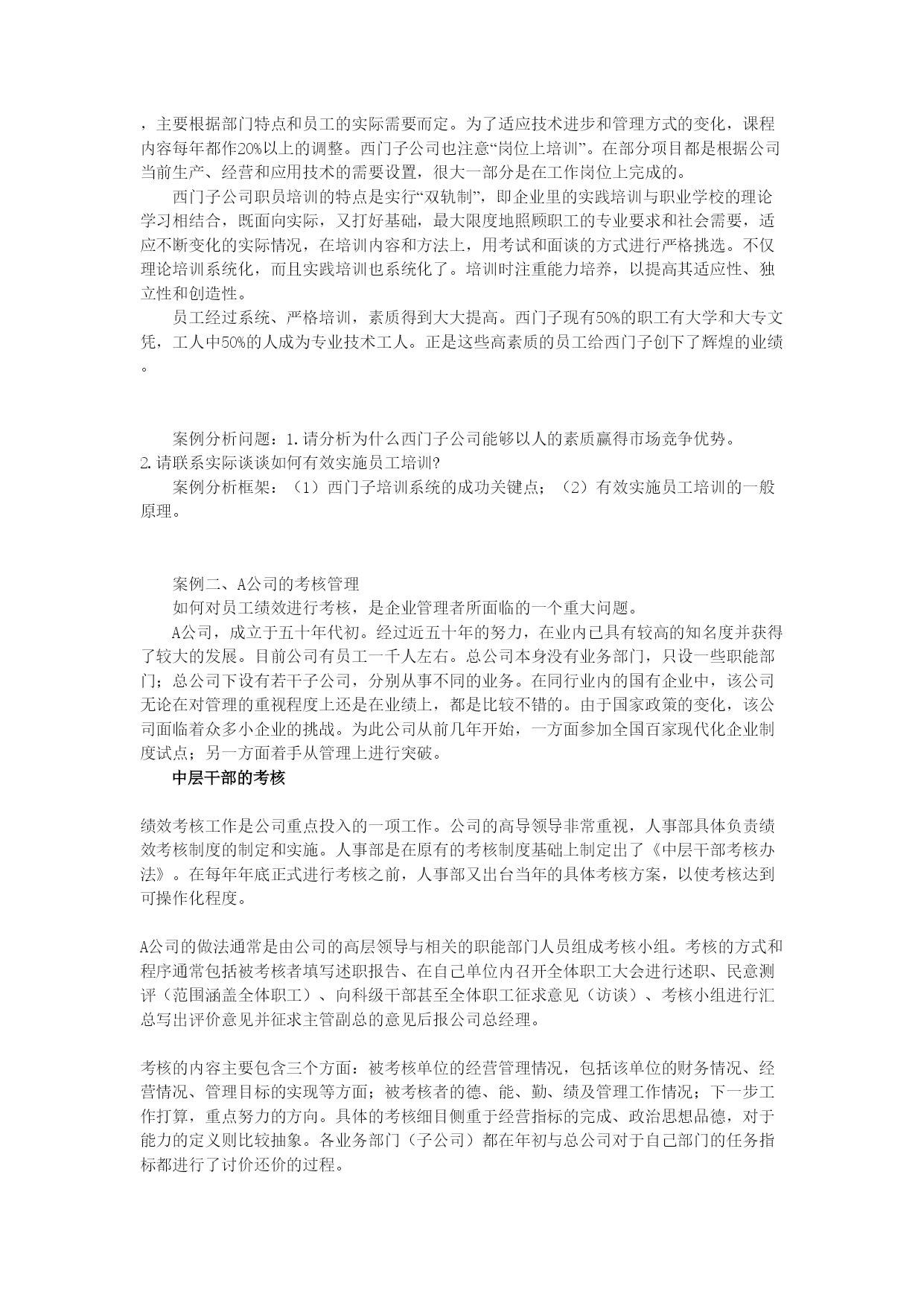 ，主要根据部门特点和员工的实际需要而定。为了适应技术进步和管理方式的变化，课程内容每年都作20%以上的调整。西门子公司也注意“岗位上培训”。在部分项目都是根据公司当前生产、经营和应用技术的需要设置，很大一部分是在工作岗位上完成的。

西门子公司职员培训的特点是实行“双轨制”，即企业里的实践培训与职业学校的理论学习相结合，既面向实际，又打好基础，最大限度地照顾职工的专业要求和社会需要，适应不断变化的实际情况，在培训内容和方法上，用考试和面谈的方式进行严格挑选。不仅理论培训系统化，而且实践培训也系统化了。培训时注重能力培养，以提高其适应性、独立性和创造性。

员工经过系统、严格培训，素质得到大大提高。西门子现有50%的职工有大学和大专文凭，工人中50%的人成为专业技术工人。正是这些高素质的员工给西门子创下了辉煌的业绩。

案例分析问题：1.请分析为什么西门子公司能够以人的素质赢得市场竞争优势。
2.请联系实际谈谈如何有效实施员工培训?

案例分析框架：（1）西门子培训系统的成功关键点；（2）有效实施员工培训的一般原理。

案例二、A公司的考核管理

如何对员工绩效进行考核，是企业管理者所面临的一个重大问题。

A公司，成立于五十年代初。经过近五十年的努力，在业内已具有较高的知名度并获得了较大的发展。目前公司有员工一千人左右。总公司本身没有业务部门，只设一些职能部门；总公司下设有若干子公司，分别从事不同的业务。在同行业内的国有企业中，该公司无论在对管理的重视程度上还是在业绩上，都是比较不错的。由于国家政策的变化，该公司面临着众多小企业的挑战。为此公司从前几年开始，一方面参加全国百家现代化企业制度试点；另一方面着手从管理上进行突破。

中层干部的考核

绩效考核工作是公司重点投入的一项工作。公司的高导领导非常重视，人事部具体负责绩效考核制度的制定和实施。人事部是在原有的考核制度基础上制定出了《中层干部考核办法》。在每年年底正式进行考核之前，人事部又出台当年的具体考核方案，以使考核达到可操作化程度。

A公司的做法通常是由公司的高层领导与相关的职能部门人员组成考核小组。考核的方式和程序通常包括被考核者填写述职报告、在自己单位内召开全体职工大会进行述职、民意测评（范围涵盖全体职工）、向科级干部甚至全体职工征求意见（访谈）、考核小组进行汇总写出评价意见并征求主管副总的意见后报公司总经理。

考核的内容主要包含三个方面：被考核单位的经营管理情况，包括该单位的财务情况、经营情况、管理目标的实现等方面；被考核者的德、能、勤、绩及管理工作情况；下一步工作打算，重点努力的方向。具体的考核细目侧重于经营指标的完成、政治思想品德，对于能力的定义则比较抽象。各业务部门（子公司）都在年初与总公司对于自己部门的任务指标都进行了讨价还价的过程。